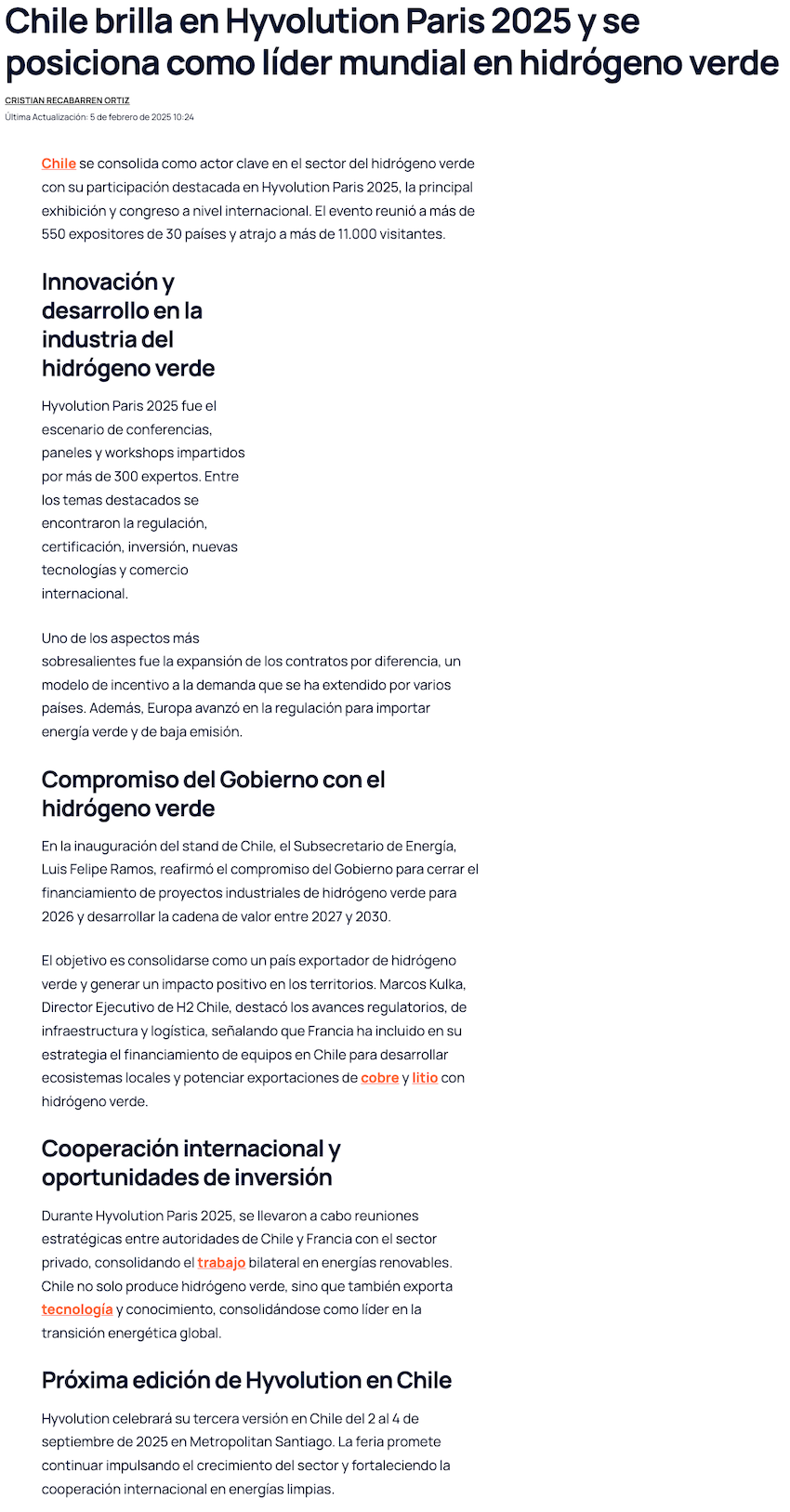 Chile brilla en Hyvolution Paris 2025 y se posiciona como líder mundial en hidrógeno verde

CRISTIAN RECABARREN ORTIZ

Última Actualización: 5 de febrero de 2025 10:24

Chile se consolida como actor clave en el sector del hidrógeno verde con su participación destacada en Hyvolution Paris 2025, la principal exhibición y congreso a nivel internacional. El evento reunió a más de 550 expositores de 30 países y atrajo a más de 11.000 visitantes.

Innovación y desarrollo en la industria del hidrógeno verde

Hyvolution Paris 2025 fue el escenario de conferencias, paneles y workshops impartidos por más de 300 expertos. Entre los temas destacados se encontraron la regulación, certificación, inversión, nuevas tecnologías y comercio internacional.

Uno de los aspectos más sobresalientes fue la expansión de los contratos por diferencia, un modelo de incentivo a la demanda que se ha extendido por varios países. Además, Europa avanzó en la regulación para importar energía verde y de baja emisión.

Compromiso del Gobierno con el hidrógeno verde

En la inauguración del stand de Chile, el Subsecretario de Energía, Luis Felipe Ramos, reafirmó el compromiso del Gobierno para cerrar el financiamiento de proyectos industriales de hidrógeno verde para 2026 y desarrollar la cadena de valor entre 2027 y 2030.

El objetivo es consolidarse como un país exportador de hidrógeno verde y generar un impacto positivo en los territorios. Marcos Kulka, Director Ejecutivo de H2 Chile, destacó los avances regulatorios, de infraestructura y logística, señalando que Francia ha incluido en su estrategia el financiamiento de equipos en Chile para desarrollar ecosistemas locales y potenciar exportaciones de cobre y litio con hidrógeno verde.

Cooperación internacional y oportunidades de inversión

Durante Hyvolution Paris 2025, se llevaron a cabo reuniones estratégicas entre autoridades de Chile y Francia con el sector privado, consolidando el trabajo bilateral en energías renovables. Chile no solo produce hidrógeno verde, sino que también exporta tecnología y conocimiento, consolidándose como líder en la transición energética global.

Próxima edición de Hyvolution en Chile

Hyvolution celebrará su tercera versión en Chile del 2 al 4 de septiembre de 2025 en Metropolitan Santiago. La feria promete continuar impulsando el crecimiento del sector y fortaleciendo la cooperación internacional en energías limpias.